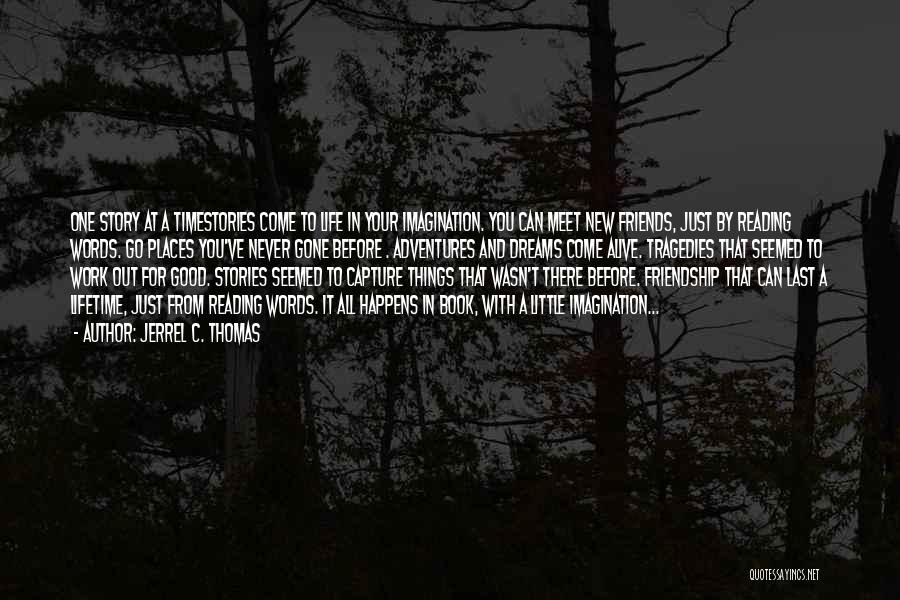 ONE STORY AT A TIMESTORIES COME TO LIFE IN YOUR IMAGINATION. YOU CAN MEET NEW FRIENDS, JUST BY READING WORDS. GO PLACES YOU'VE NEVER GONE BEFORE . ADVENTURES AND DREAMS COME ALIVE. TRAGEDIES THAT SEEMED TO WORK OUT FOR GOOD. STORIES SEEMED TO CAPTURE THINGS THAT WASN'T THERE BEFORE. FRIENDSHIP THAT CAN LAST A LIFETIME, JUST FROM READING WORDS. IT ALL HAPPENS IN BOOK, WITH A LITTLE IMAGINATION...

- AUTHOR: JERREL C. THOMAS

QUOTESSAYINGS.NET